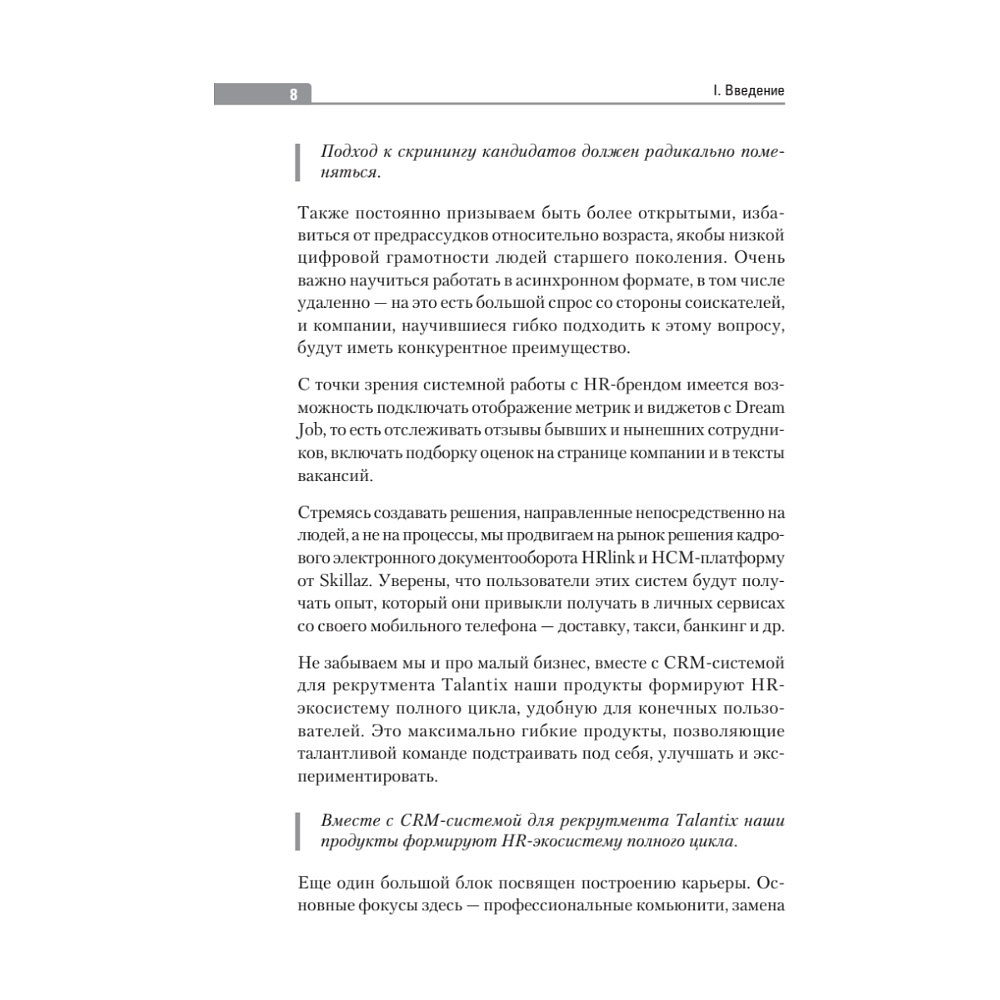 8

I. Введение

Подход к скринингу кандидатов должен радикально поменяться.

Также постоянно призываем быть более открытыми, избавиться от предрассудков относительно возраста, якобы низкой цифровой грамотности людей старшего поколения. Очень важно научиться работать в асинхронном формате, в том числе удаленно — на это есть большой спрос со стороны соискателей, и компании, научившиеся гибко подходить к этому вопросу, будут иметь конкурентное преимущество.

С точки зрения системной работы с HR-брендом имеется возможность подключать отображение метрик и виджетов с Dream Job, то есть отслеживать отзывы бывших и нынешних сотрудников, включать подборку оценок на странице компании и в тексты вакансий.

Стремясь создавать решения, направленные непосредственно на людей, а не на процессы, мы продвигаем на рынок решения кадрового электронного документооборота HRlink и HCM-платформу от Skillaz. Уверены, что пользователи этих систем будут получать опыт, который они привыкли получать в личных сервисах со своего мобильного телефона — доставку, такси, банкинг и др.

Не забываем мы и про малый бизнес, вместе с CRM-системой для рекрутмента Talantix наши продукты формируют HR-экосистему полного цикла, удобную для конечных пользователей. Это максимально гибкие продукты, позволяющие талантливой команде подстраивать под себя, улучшать и экспериментировать.

Вместе с CRM-системой для рекрутмента Talantix наши продукты формируют HR-экосистему полного цикла.

Еще один большой блок посвящен построению карьеры. Основные фокусы здесь — профессиональные комьюнити, замена